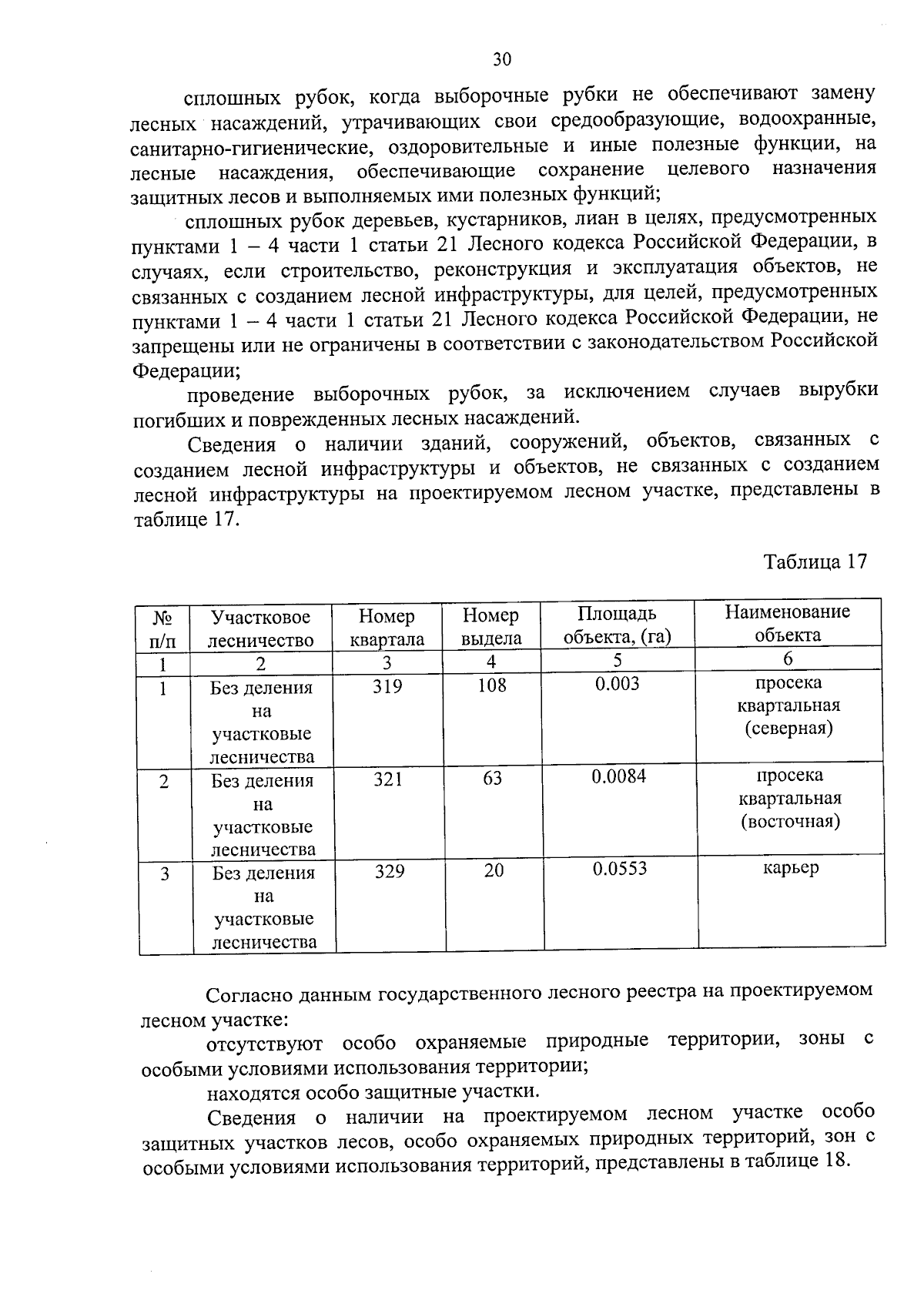 30

сплошных рубок, когда выборочные рубки не обеспечивают замену лесных насаждений, утрачивающих свои средообразующие, водоохранные, санитарно-гигиенические, оздоровительные и иные полезные функции, на лесные насаждения, обеспечивающие сохранение целевого назначения защитных лесов и выполняемых ими полезных функций;

сплошных рубок деревьев, кустарников, лиан в целях, предусмотренных пунктами 1 – 4 части 1 статьи 21 Лесного кодекса Российской Федерации, в случаях, если строительство, реконструкция и эксплуатация объектов, не связанных с созданием лесной инфраструктуры, для целей, предусмотренных пунктами 1 – 4 части 1 статьи 21 Лесного кодекса Российской Федерации, не запрещены или не ограничены в соответствии с законодательством Российской Федерации;

проведение выборочных рубок, за исключением случаев вырубки погибших и поврежденных лесных насаждений.

Сведения о наличии зданий, сооружений, объектов, связанных с созданием лесной инфраструктуры и объектов, не связанных с созданием лесной инфраструктуры на проектируемом лесном участке, представлены в таблице 17.

Таблица 17

| № п/п | Участковое лесничество | Номер квартала | Номер выдела | Площадь объекта, (га) | Наименование объекта |
|---|---|---|---|---|---|
| 1 | 2 | 3 | 4 | 5 | 6 |
| 1 | Без деления на участковые лесничества | 319 | 108 | 0.003 | просека квартальная (северная) |
| 2 | Без деления на участковые лесничества | 321 | 63 | 0.0084 | просека квартальная (восточная) |
| 3 | Без деления на участковые лесничества | 329 | 20 | 0.0553 | карьер |

Согласно данным государственного лесного реестра на проектируемом лесном участке:

отсутствуют особо охраняемые природные территории, зоны с особыми условиями использования территории;

находятся особо защитные участки.

Сведения о наличии на проектируемом лесном участке особо защитных участков лесов, особо охраняемых природных территорий, зон с особыми условиями использования территорий, представлены в таблице 18.